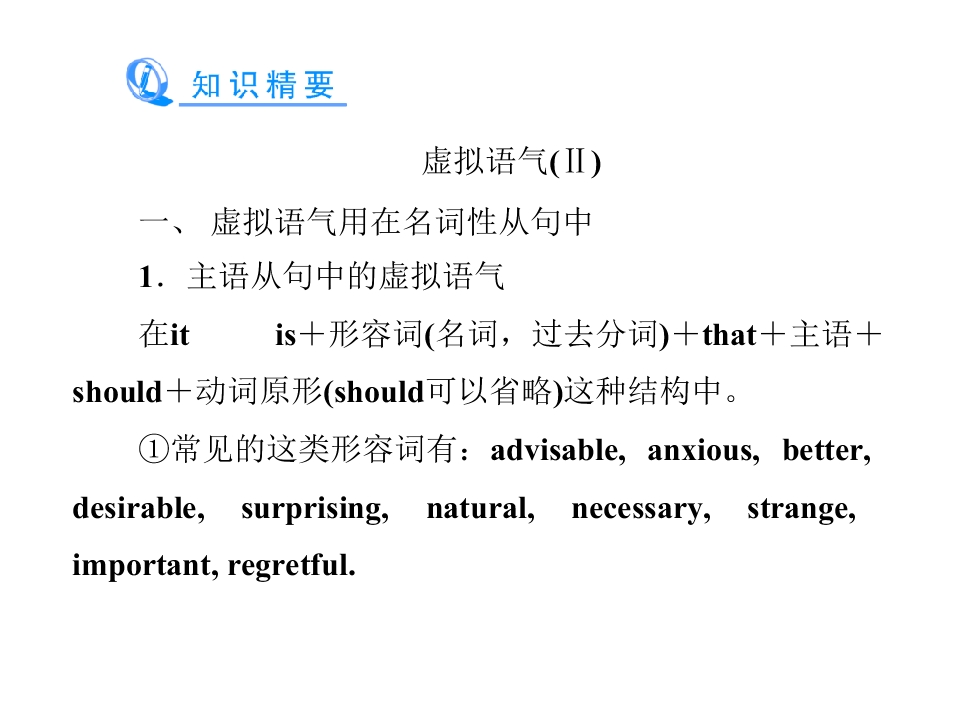 知识精要

虚拟语气(Ⅱ)

一、虚拟语气用在名词性从句中

1．主语从句中的虚拟语气

在it is＋形容词(名词，过去分词)＋that＋主语＋should＋动词原形(should可以省略)这种结构中。

①常见的这类形容词有：advisable, anxious, better, desirable, surprising, natural, necessary, strange, important, regretful.